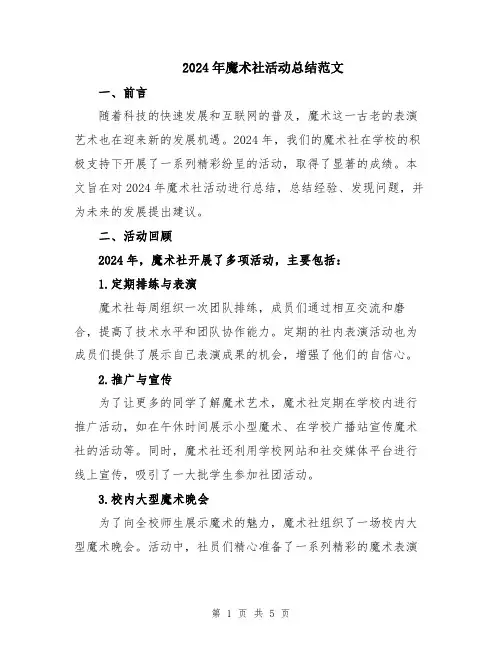 2024年魔术社活动总结范文

一、前言

随着科技的快速发展和互联网的普及，魔术这一古老的表演艺术也在迎来新的发展机遇。2024年，我们的魔术社在学校的积极支持下开展了一系列精彩纷呈的活动，取得了显著的成绩。本文旨在对2024年魔术社活动进行总结，总结经验、发现问题，并为未来的发展提出建议。

二、活动回顾

2024年，魔术社开展了多项活动，主要包括：

1.定期排练与表演

魔术社每周组织一次团队排练，成员们通过相互交流和磨合，提高了技术水平和团队协作能力。定期的社内表演活动也为成员们提供了展示自己表演成果的机会，增强了他们的自信心。

2.推广与宣传

为了让更多的同学了解魔术艺术，魔术社定期在学校内进行推广活动，如在午休时间展示小型魔术、在学校广播站宣传魔术社的活动等。同时，魔术社还利用学校网站和社交媒体平台进行线上宣传，吸引了一大批学生参加社团活动。

3.校内大型魔术晚会

为了向全校师生展示魔术的魅力，魔术社组织了一场校内大型魔术晚会。活动中，社员们精心准备了一系列精彩的魔术表演

第 1 页 共 5 页